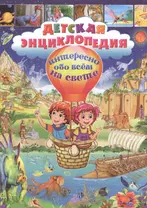 ДЕТСКАЯ ЭНЦИКЛОПЕДИЯ

интересно обо всём на свете